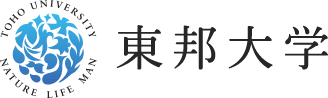 TOHO UNIVERSITY
NATURE LIFE MAN
東邦大学